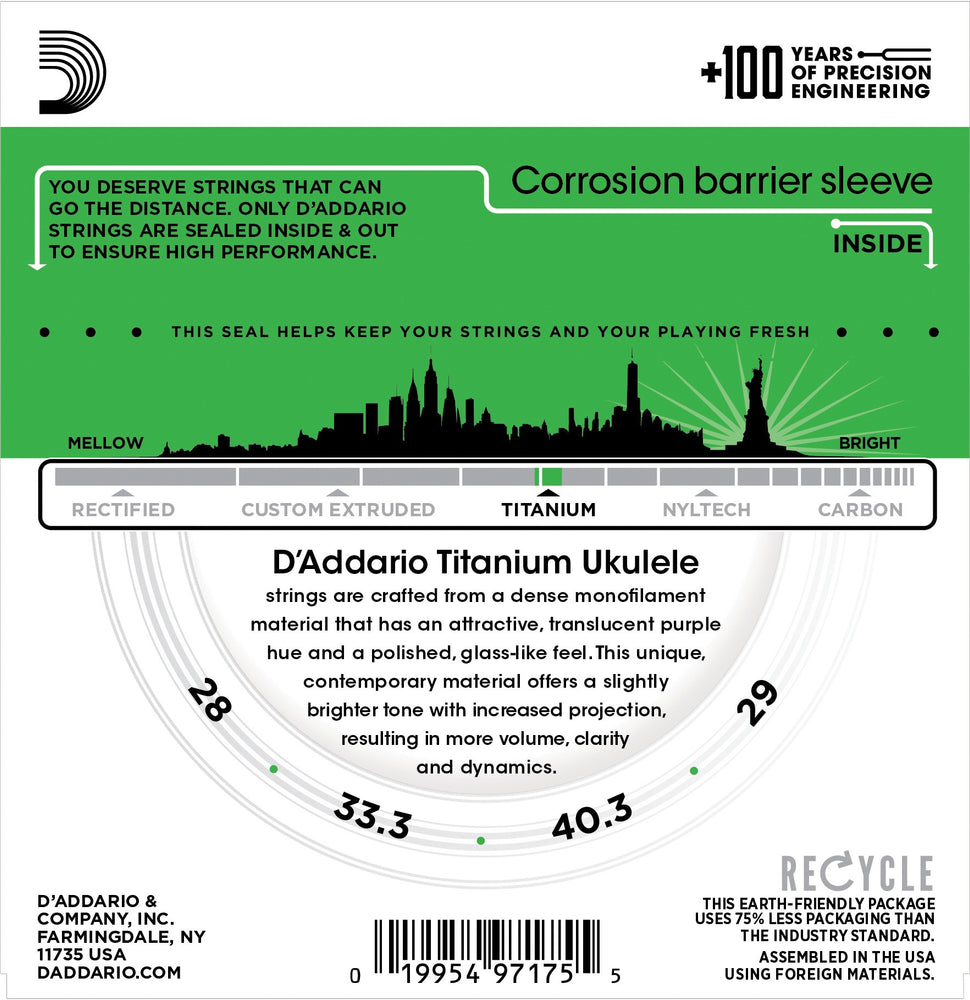 +100 YEARS OF PRECISION ENGINEERING

YOU DESERVE STRINGS THAT CAN GO THE DISTANCE. ONLY D'ADDARIO STRINGS ARE SEALED INSIDE & OUT TO ENSURE HIGH PERFORMANCE.

Corrosion barrier sleeve

INSIDE

THIS SEAL HELPS KEEP YOUR STRINGS AND YOUR PLAYING FRESH

MELLOW

BRIGHT

RECTIFIED CUSTOM EXTRUDED TITANIUM NYLTECH CARBON

D'Addario Titanium Ukulele

strings are crafted from a dense monofilament material that has an attractive, translucent purple hue and a polished, glass-like feel. This unique, contemporary material offers a slightly brighter tone with increased projection, resulting in more volume, clarity and dynamics.

28

33.3

40.3

29

D'ADDARIO & COMPANY, INC. FARMINGDALE, NY 11735 USA DADDARIO.COM

0 19954 97175 5

RECYCLE

THIS EARTH-FRIENDLY PACKAGE USES 75% LESS PACKAGING THAN THE INDUSTRY STANDARD.

ASSEMBLED IN THE USA USING FOREIGN MATERIALS.